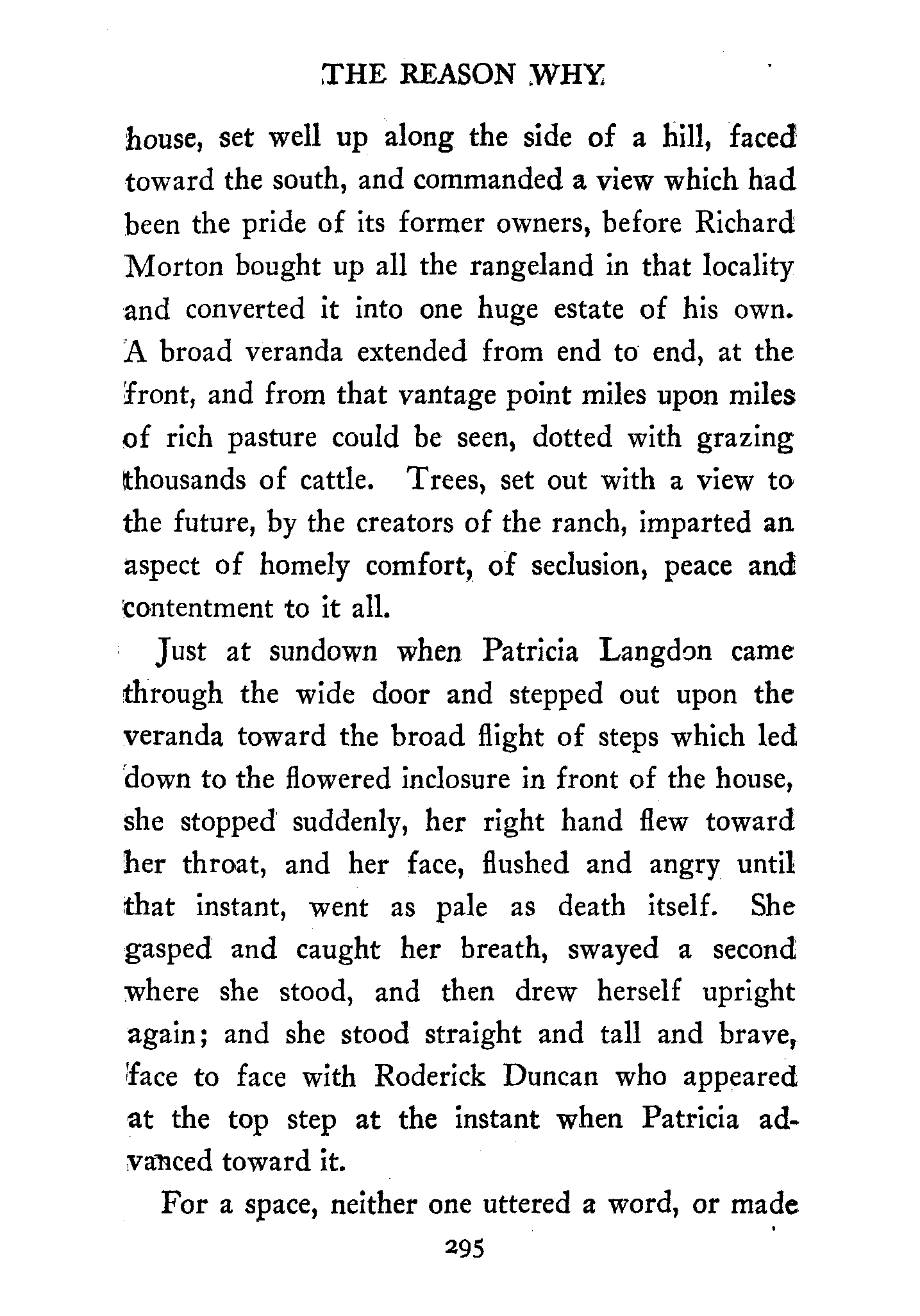 THE REASON WHY

house, set well up along the side of a hill, faced toward the south, and commanded a view which had been the pride of its former owners, before Richard Morton bought up all the rangeland in that locality and converted it into one huge estate of his own. A broad veranda extended from end to end, at the front, and from that vantage point miles upon miles of rich pasture could be seen, dotted with grazing thousands of cattle. Trees, set out with a view to the future, by the creators of the ranch, imparted an aspect of homely comfort, of seclusion, peace and contentment to it all.

Just at sundown when Patricia Langdon came through the wide door and stepped out upon the veranda toward the broad flight of steps which led down to the flowered inclosure in front of the house, she stopped suddenly, her right hand flew toward her throat, and her face, flushed and angry until that instant, went as pale as death itself. She gasped and caught her breath, swayed a second where she stood, and then drew herself upright again; and she stood straight and tall and brave, face to face with Roderick Duncan who appeared at the top step at the instant when Patricia advanced toward it.

For a space, neither one uttered a word, or made

295